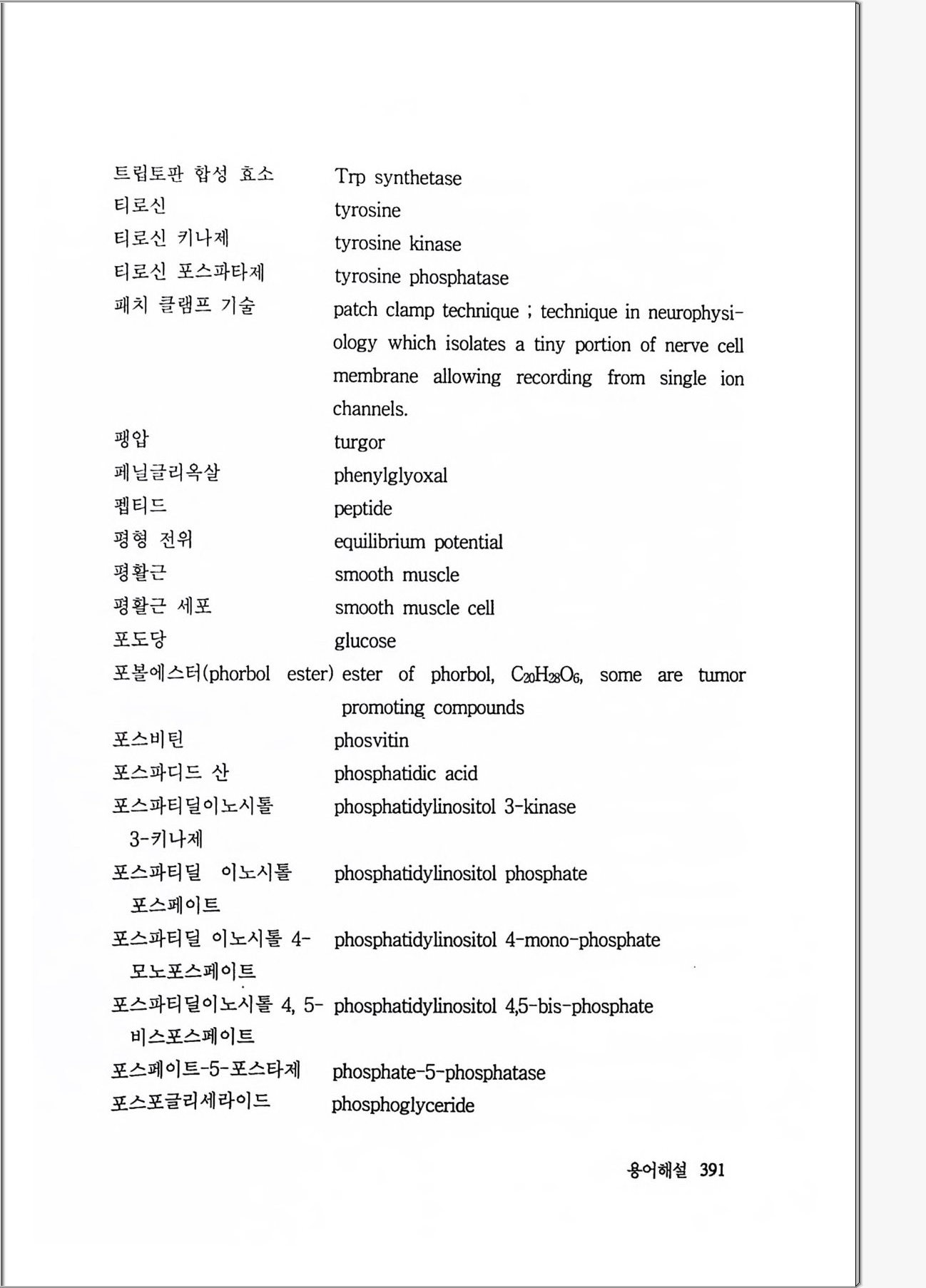 | | |
|---|---|
| 트립토판 합성 효소 | Trp synthetase |
| 티로신 | tyrosine |
| 티로신 키나제 | tyrosine kinase |
| 티로신 포스파타제 | tyrosine phosphatase |
| 패치 클램프 기술 | patch clamp technique ; technique in neurophysiology which isolates a tiny portion of nerve cell membrane allowing recording from single ion channels. |
| 팽압 | turgor |
| 페닐글리옥살 | phenylglyoxal |
| 펩티드 | peptide |
| 평형 전위 | equilibrium potential |
| 평활근 | smooth muscle |
| 평활근 세포 | smooth muscle cell |
| 포도당 | glucose |
| 포볼에스터(phorbol ester) | ester of phorbol, $C_{20}H_{28}O_6$, some are tumor promoting compounds |
| 포스비틴 | phosvitin |
| 포스파디드 산 | phosphatidic acid |
| 포스파티딜이노시톨 3-키나제 | phosphatidylinositol 3-kinase |
| 포스파티딜 이노시톨 포스페이트 | phosphatidylinositol phosphate |
| 포스파티딜 이노시톨 4-모노포스페이트 | phosphatidylinositol 4-mono-phosphate |
| 포스파티딜이노시톨 4, 5-비스포스페이트 | phosphatidylinositol 4,5-bis-phosphate |
| 포스페이트-5-포스타제 | phosphate-5-phosphatase |
| 포스포글리세라이드 | phosphoglyceride |

용어해설 391